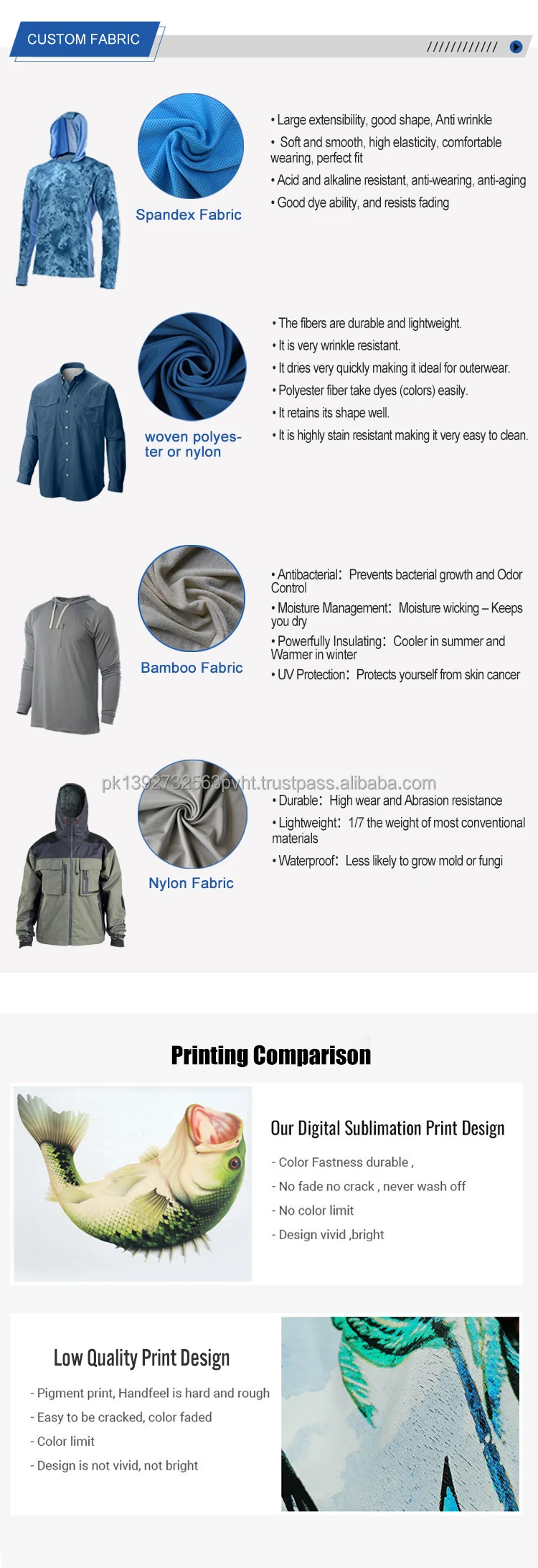 CUSTOM FABRIC

////////////

Spandex Fabric

• Large extensibility, good shape, Anti wrinkle
• Soft and smooth, high elasticity, comfortable wearing, perfect fit
• Acid and alkaline resistant, anti-wearing, anti-aging
• Good dye ability, and resists fading

woven polyester or nylon

• The fibers are durable and lightweight.
• It is very wrinkle resistant.
• It dries very quickly making it ideal for outerwear.
• Polyester fiber take dyes (colors) easily.
• It retains its shape well.
• It is highly stain resistant making it very easy to clean.

Bamboo Fabric

• Antibacterial: Prevents bacterial growth and Odor Control
• Moisture Management: Moisture wicking – Keeps you dry
• Powerfully Insulating: Cooler in summer and Warmer in winter
• UV Protection: Protects yourself from skin cancer

pk1392732563pvht.trustpass.alibaba.com

Nylon Fabric

• Durable: High wear and Abrasion resistance
• Lightweight: 1/7 the weight of most conventional materials
• Waterproof: Less likely to grow mold or fungi

Printing Comparison

Our Digital Sublimation Print Design

- Color Fastness durable ,
- No fade no crack , never wash off
- No color limit
- Design vivid ,bright

Low Quality Print Design

- Pigment print, Handfeel is hard and rough
- Easy to be cracked, color faded
- Color limit
- Design is not vivid, not bright